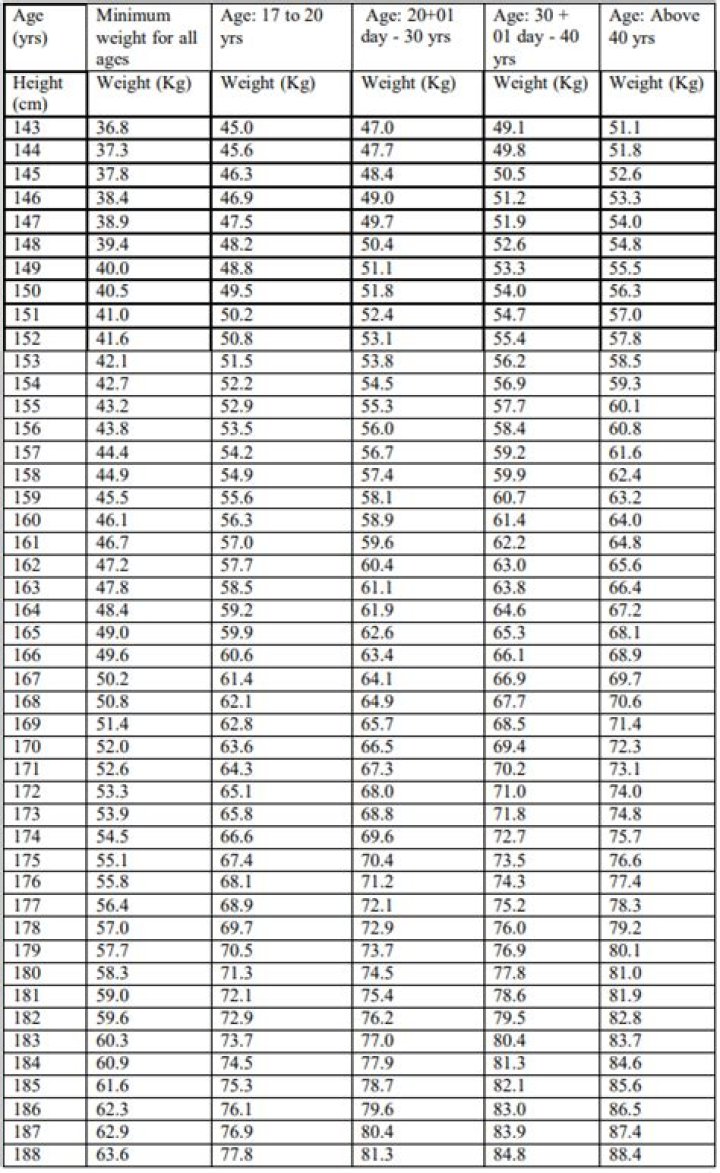 | Age (yrs) | Minimum weight for all ages | Age: 17 to 20 yrs | Age: 20+01 day - 30 yrs | Age: 30 + 01 day - 40 yrs | Age: Above 40 yrs |
|---|---|---|---|---|---|
| Height (cm) | Weight (Kg) | Weight (Kg) | Weight (Kg) | Weight (Kg) | Weight (Kg) |
| 143 | 36.8 | 45.0 | 47.0 | 49.1 | 51.1 |
| 144 | 37.3 | 45.6 | 47.7 | 49.8 | 51.8 |
| 145 | 37.8 | 46.3 | 48.4 | 50.5 | 52.6 |
| 146 | 38.4 | 46.9 | 49.0 | 51.2 | 53.3 |
| 147 | 38.9 | 47.5 | 49.7 | 51.9 | 54.0 |
| 148 | 39.4 | 48.2 | 50.4 | 52.6 | 54.8 |
| 149 | 40.0 | 48.8 | 51.1 | 53.3 | 55.5 |
| 150 | 40.5 | 49.5 | 51.8 | 54.0 | 56.3 |
| 151 | 41.0 | 50.2 | 52.4 | 54.7 | 57.0 |
| 152 | 41.6 | 50.8 | 53.1 | 55.4 | 57.8 |
| 153 | 42.1 | 51.5 | 53.8 | 56.2 | 58.5 |
| 154 | 42.7 | 52.2 | 54.5 | 56.9 | 59.3 |
| 155 | 43.2 | 52.9 | 55.3 | 57.7 | 60.1 |
| 156 | 43.8 | 53.5 | 56.0 | 58.4 | 60.8 |
| 157 | 44.4 | 54.2 | 56.7 | 59.2 | 61.6 |
| 158 | 44.9 | 54.9 | 57.4 | 59.9 | 62.4 |
| 159 | 45.5 | 55.6 | 58.1 | 60.7 | 63.2 |
| 160 | 46.1 | 56.3 | 58.9 | 61.4 | 64.0 |
| 161 | 46.7 | 57.0 | 59.6 | 62.2 | 64.8 |
| 162 | 47.2 | 57.7 | 60.4 | 63.0 | 65.6 |
| 163 | 47.8 | 58.5 | 61.1 | 63.8 | 66.4 |
| 164 | 48.4 | 59.2 | 61.9 | 64.6 | 67.2 |
| 165 | 49.0 | 59.9 | 62.6 | 65.3 | 68.1 |
| 166 | 49.6 | 60.6 | 63.4 | 66.1 | 68.9 |
| 167 | 50.2 | 61.4 | 64.1 | 66.9 | 69.7 |
| 168 | 50.8 | 62.1 | 64.9 | 67.7 | 70.6 |
| 169 | 51.4 | 62.8 | 65.7 | 68.5 | 71.4 |
| 170 | 52.0 | 63.6 | 66.5 | 69.4 | 72.3 |
| 171 | 52.6 | 64.3 | 67.3 | 70.2 | 73.1 |
| 172 | 53.3 | 65.1 | 68.0 | 71.0 | 74.0 |
| 173 | 53.9 | 65.8 | 68.8 | 71.8 | 74.8 |
| 174 | 54.5 | 66.6 | 69.6 | 72.7 | 75.7 |
| 175 | 55.1 | 67.4 | 70.4 | 73.5 | 76.6 |
| 176 | 55.8 | 68.1 | 71.2 | 74.3 | 77.4 |
| 177 | 56.4 | 68.9 | 72.1 | 75.2 | 78.3 |
| 178 | 57.0 | 69.7 | 72.9 | 76.0 | 79.2 |
| 179 | 57.7 | 70.5 | 73.7 | 76.9 | 80.1 |
| 180 | 58.3 | 71.3 | 74.5 | 77.8 | 81.0 |
| 181 | 59.0 | 72.1 | 75.4 | 78.6 | 81.9 |
| 182 | 59.6 | 72.9 | 76.2 | 79.5 | 82.8 |
| 183 | 60.3 | 73.7 | 77.0 | 80.4 | 83.7 |
| 184 | 60.9 | 74.5 | 77.9 | 81.3 | 84.6 |
| 185 | 61.6 | 75.3 | 78.7 | 82.1 | 85.6 |
| 186 | 62.3 | 76.1 | 79.6 | 83.0 | 86.5 |
| 187 | 62.9 | 76.9 | 80.4 | 83.9 | 87.4 |
| 188 | 63.6 | 77.8 | 81.3 | 84.8 | 88.4 |